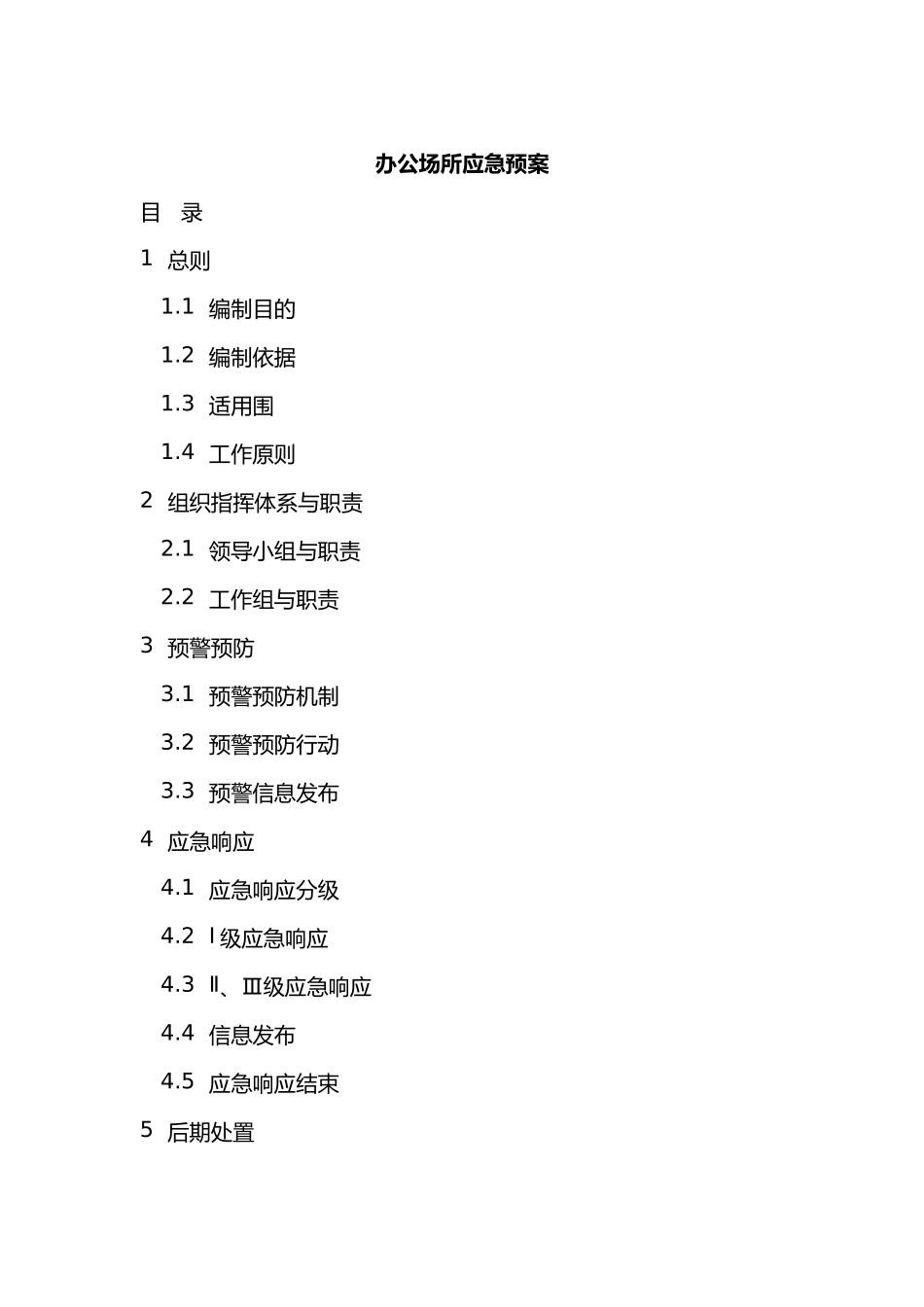 办公场所应急预案

目　录

1　总则

1.1　编制目的

1.2　编制依据

1.3　适用围

1.4　工作原则

2　组织指挥体系与职责

2.1　领导小组与职责

2.2　工作组与职责

3　预警预防

3.1　预警预防机制

3.2　预警预防行动

3.3　预警信息发布

4　应急响应

4.1　应急响应分级

4.2　Ⅰ级应急响应

4.3　Ⅱ、Ⅲ级应急响应

4.4　信息发布

4.5　应急响应结束

5　后期处置